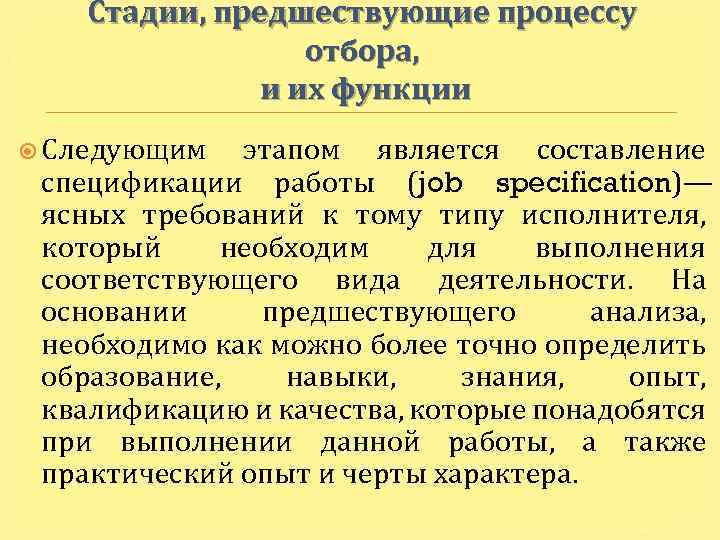 Стадии, предшествующие процессу отбора,
и их функции

Следующим этапом является составление спецификации работы (job specification)— ясных требований к тому типу исполнителя, который необходим для выполнения соответствующего вида деятельности. На основании предшествующего анализа, необходимо как можно более точно определить образование, навыки, знания, опыт, квалификацию и качества, которые понадобятся при выполнении данной работы, а также практический опыт и черты характера.